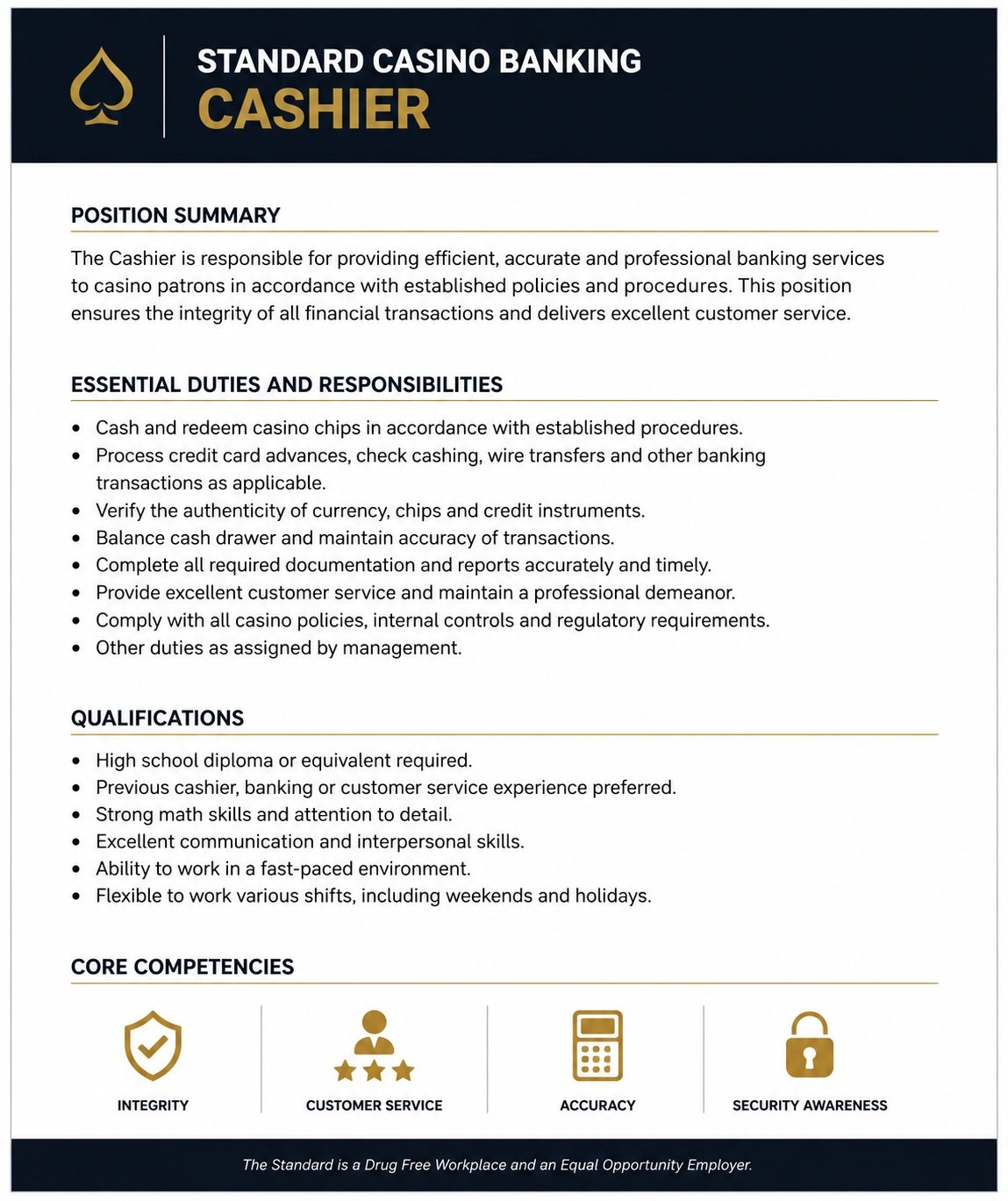 STANDARD CASINO BANKING
CASHIER

POSITION SUMMARY

The Cashier is responsible for providing efficient, accurate and professional banking services to casino patrons in accordance with established policies and procedures. This position ensures the integrity of all financial transactions and delivers excellent customer service.

ESSENTIAL DUTIES AND RESPONSIBILITIES

• Cash and redeem casino chips in accordance with established procedures.
• Process credit card advances, check cashing, wire transfers and other banking transactions as applicable.
• Verify the authenticity of currency, chips and credit instruments.
• Balance cash drawer and maintain accuracy of transactions.
• Complete all required documentation and reports accurately and timely.
• Provide excellent customer service and maintain a professional demeanor.
• Comply with all casino policies, internal controls and regulatory requirements.
• Other duties as assigned by management.

QUALIFICATIONS

• High school diploma or equivalent required.
• Previous cashier, banking or customer service experience preferred.
• Strong math skills and attention to detail.
• Excellent communication and interpersonal skills.
• Ability to work in a fast-paced environment.
• Flexible to work various shifts, including weekends and holidays.

CORE COMPETENCIES

INTEGRITY

CUSTOMER SERVICE

ACCURACY

SECURITY AWARENESS

The Standard is a Drug Free Workplace and an Equal Opportunity Employer.